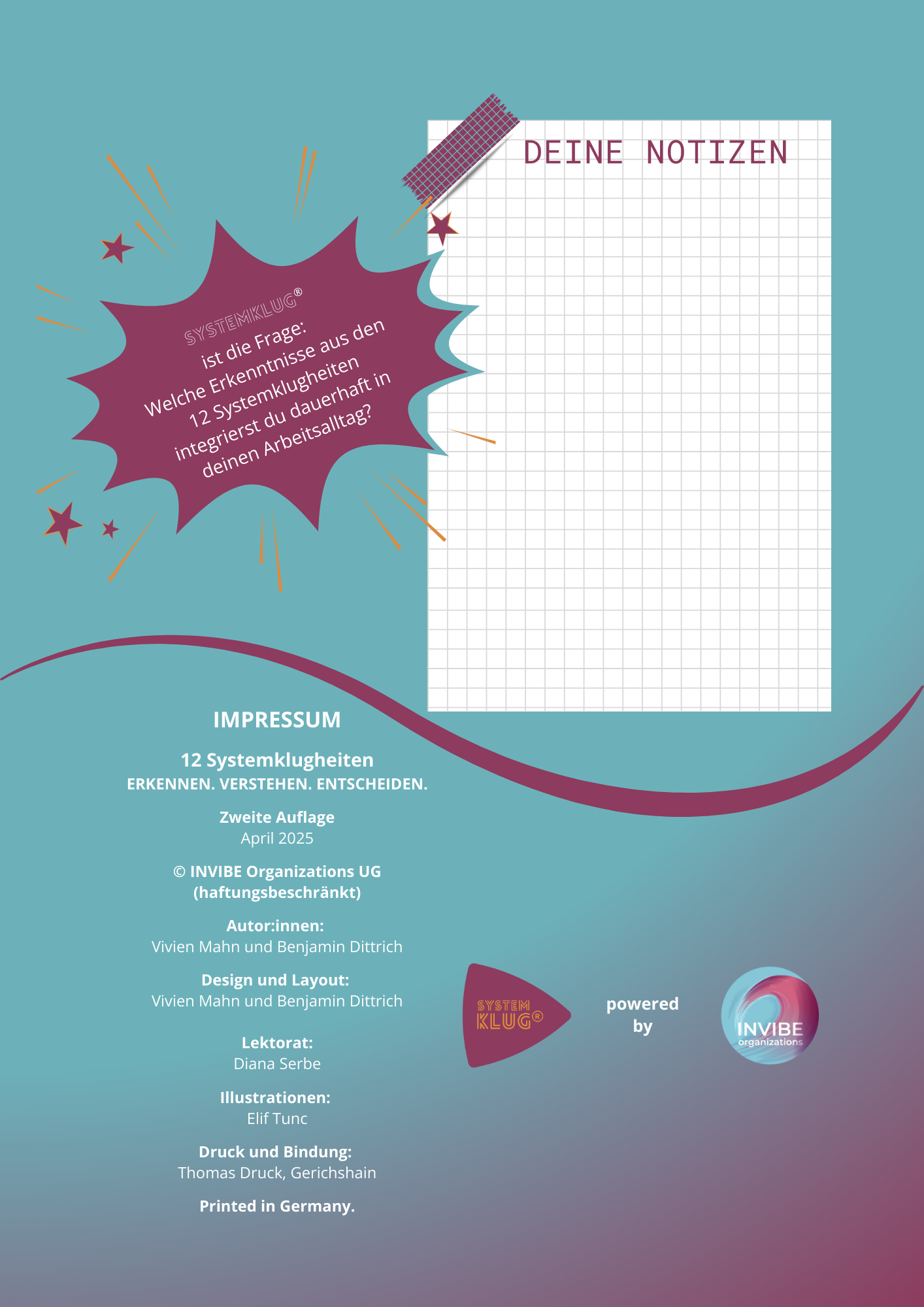 SYSTEMKLUG®
ist die Frage:
Welche Erkenntnisse aus den 12 Systemklugheiten integrierst du dauerhaft in deinen Arbeitsalltag?

DEINE NOTIZEN

IMPRESSUM

12 Systemklugheiten
ERKENNEN. VERSTEHEN. ENTSCHEIDEN.

Zweite Auflage
April 2025

© INVIBE Organizations UG (haftungsbeschränkt)

Autor:innen:
Vivien Mahn und Benjamin Dittrich

Design und Layout:
Vivien Mahn und Benjamin Dittrich

Lektorat:
Diana Serbe

Illustrationen:
Elif Tunc

Druck und Bindung:
Thomas Druck, Gerichshain

Printed in Germany.

SYSTEM KLUG®

powered by

INVIBE organizations